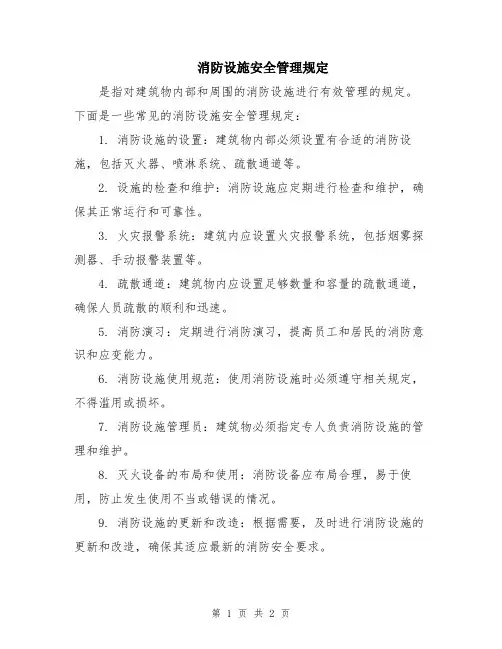 消防设施安全管理规定

是指对建筑物内部和周围的消防设施进行有效管理的规定。下面是一些常见的消防设施安全管理规定：

1. 消防设施的设置：建筑物内部必须设置有合适的消防设施，包括灭火器、喷淋系统、疏散通道等。

2. 设施的检查和维护：消防设施应定期进行检查和维护，确保其正常运行和可靠性。

3. 火灾报警系统：建筑内应设置火灾报警系统，包括烟雾探测器、手动报警装置等。

4. 疏散通道：建筑物内应设置足够数量和容量的疏散通道，确保人员疏散的顺利和迅速。

5. 消防演习：定期进行消防演习，提高员工和居民的消防意识和应变能力。

6. 消防设施使用规范：使用消防设施时必须遵守相关规定，不得滥用或损坏。

7. 消防设施管理员：建筑物必须指定专人负责消防设施的管理和维护。

8. 灭火设备的布局和使用：消防设备应布局合理，易于使用，防止发生使用不当或错误的情况。

9. 消防设施的更新和改造：根据需要，及时进行消防设施的更新和改造，确保其适应最新的消防安全要求。

第 1 页 共 2 页